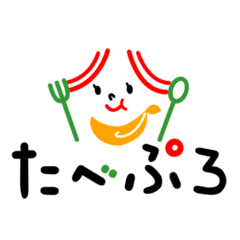 たべぷろ